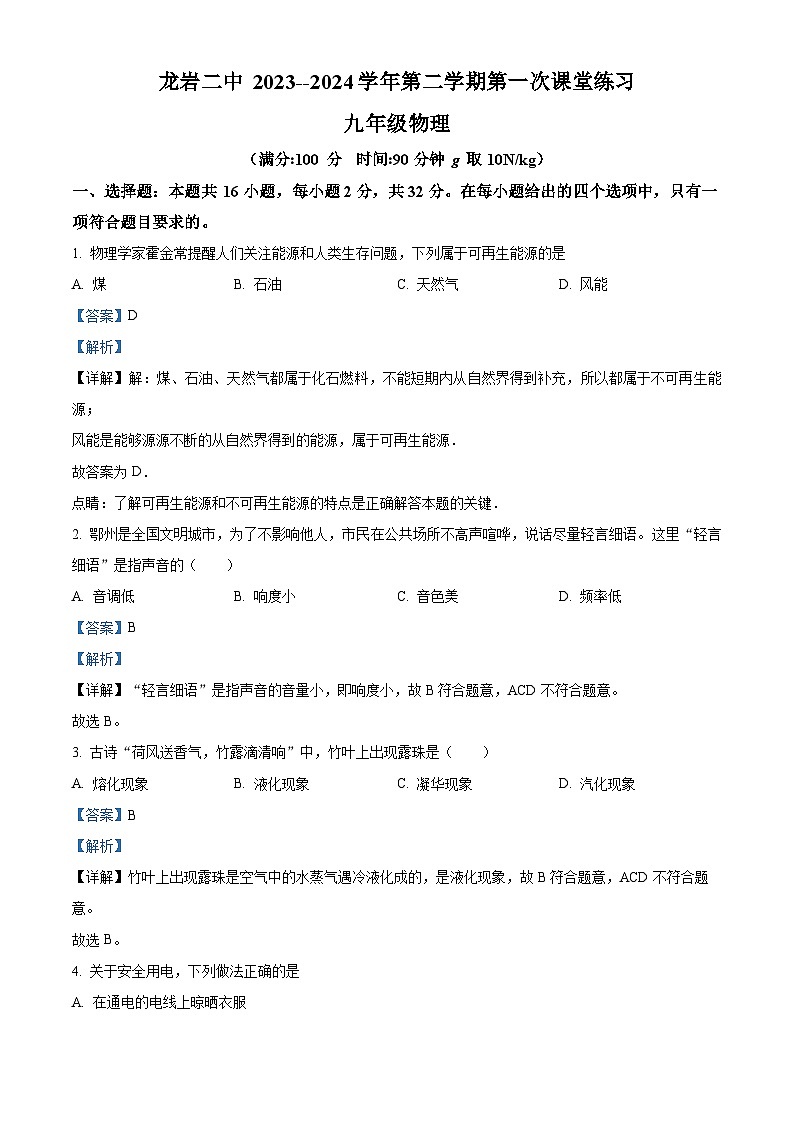 龙岩二中 2023--2024 学年第二学期第一次课堂练习

九年级物理

（满分:100 分 时间:90 分钟 $g$ 取 10N/kg）

一、选择题：本题共 16 小题，每小题 2 分，共 32 分。在每小题给出的四个选项中，只有一项符合题目要求的。

1. 物理学家霍金常提醒人们关注能源和人类生存问题，下列属于可再生能源的是

A. 煤 B. 石油 C. 天然气 D. 风能

【答案】D

【解析】

【详解】解：煤、石油、天然气都属于化石燃料，不能短期内从自然界得到补充，所以都属于不可再生能源；

风能是能够源源不断的从自然界得到的能源，属于可再生能源．

故答案为 D．

点睛：了解可再生能源和不可再生能源的特点是正确解答本题的关键．

2. 鄂州是全国文明城市，为了不影响他人，市民在公共场所不高声喧哗，说话尽量轻言细语。这里“轻言细语”是指声音的（ ）

A. 音调低 B. 响度小 C. 音色美 D. 频率低

【答案】B

【解析】

【详解】“轻言细语”是指声音的音量小，即响度小，故 B 符合题意，ACD 不符合题意。

故选 B。

3. 古诗“荷风送香气，竹露滴清响”中，竹叶上出现露珠是（ ）

A. 熔化现象 B. 液化现象 C. 凝华现象 D. 汽化现象

【答案】B

【解析】

【详解】竹叶上出现露珠是空气中的水蒸气遇冷液化成的，是液化现象，故 B 符合题意，ACD 不符合题意。

故选 B。

4. 关于安全用电，下列做法正确的是

A. 在通电的电线上晾晒衣服